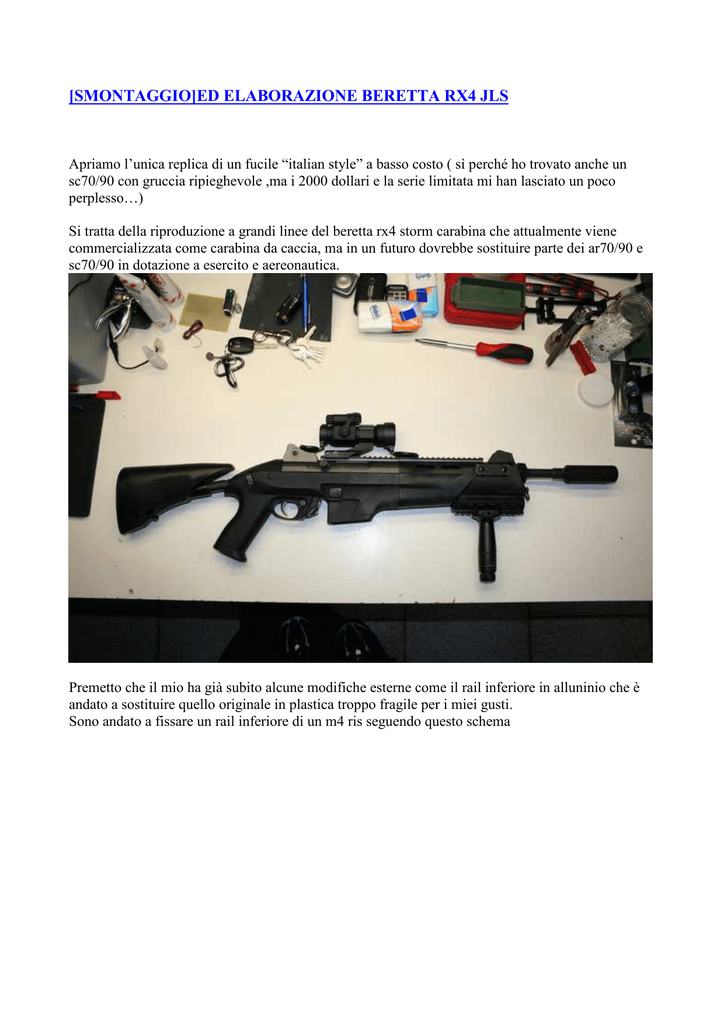 [SMONTAGGIO]ED ELABORAZIONE BERETTA RX4 JLS

Apriamo l'unica replica di un fucile "italian style" a basso costo ( sì perché ho trovato anche un sc70/90 con gruccia ripieghevole ,ma i 2000 dollari e la serie limitata mi han lasciato un poco perplesso…)

Si tratta della riproduzione a grandi linee del beretta rx4 storm carabina che attualmente viene commercializzata come carabina da caccia, ma in un futuro dovrebbe sostituire parte dei ar70/90 e sc70/90 in dotazione a esercito e aereonautica.

Premetto che il mio ha già subito alcune modifiche esterne come il rail inferiore in alluninio che è andato a sostituire quello originale in plastica troppo fragile per i miei gusti.
Sono andato a fissare un rail inferiore di un m4 ris seguendo questo schema